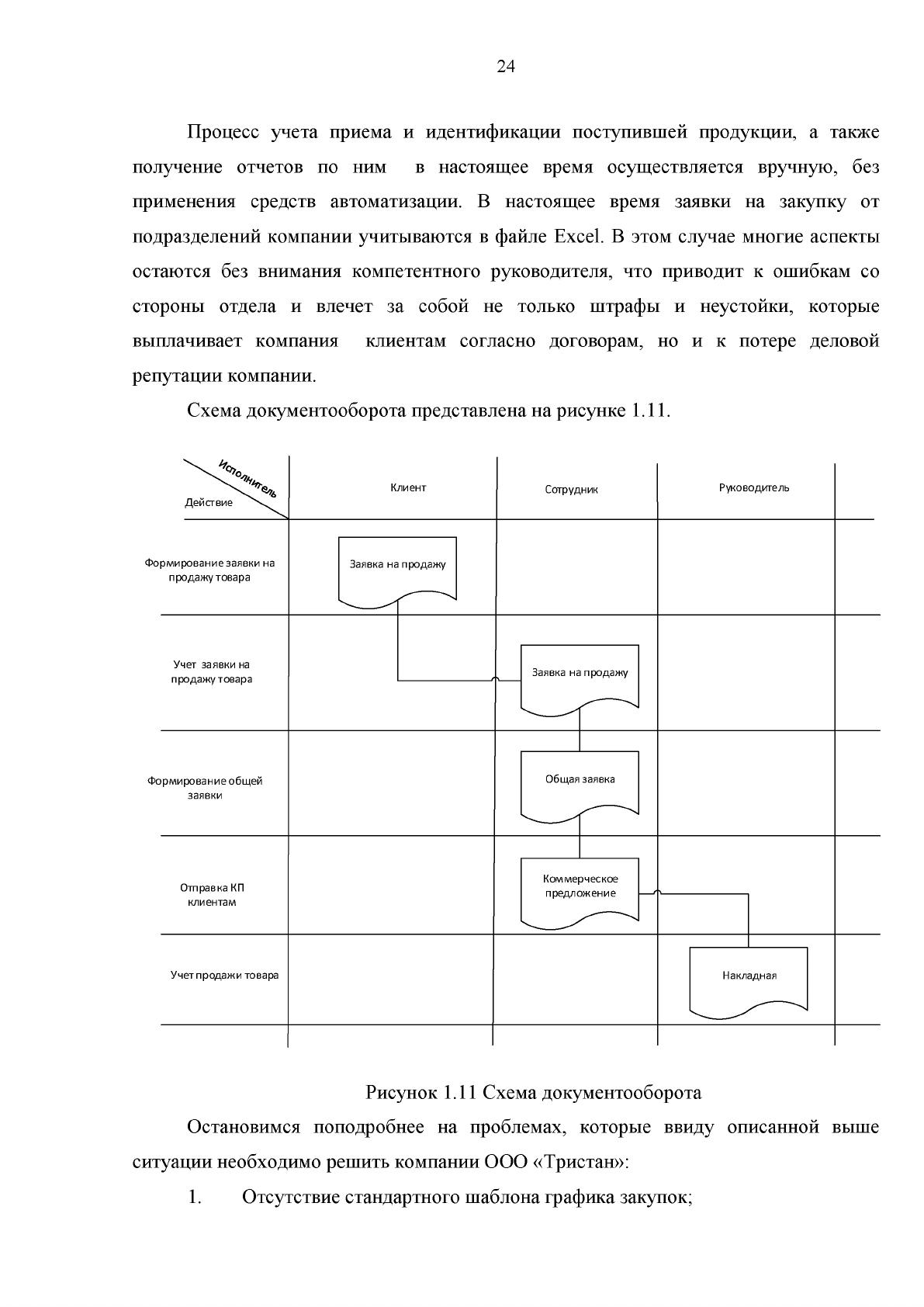 24

Процесс учета приема и идентификации поступившей продукции, а также получение отчетов по ним в настоящее время осуществляется вручную, без применения средств автоматизации. В настоящее время заявки на закупку от подразделений компании учитываются в файле Excel. В этом случае многие аспекты остаются без внимания компетентного руководителя, что приводит к ошибкам со стороны отдела и влечет за собой не только штрафы и неустойки, которые выплачивает компания клиентам согласно договорам, но и к потере деловой репутации компании.

Схема документооборота представлена на рисунке 1.11.

Исполнитель
Действие
Клиент
Сотрудник
Руководитель
Формирование заявки на продажу товара
Заявка на продажу
Учет заявки на продажу товара
Заявка на продажу
Формирование общей заявки
Общая заявка
Отправка КП клиентам
Коммерческое предложение
Учет продажи товара
Накладная

Рисунок 1.11 Схема документооборота

Остановимся поподробнее на проблемах, которые ввиду описанной выше ситуации необходимо решить компании ООО «Тристан»:

1. Отсутствие стандартного шаблона графика закупок;